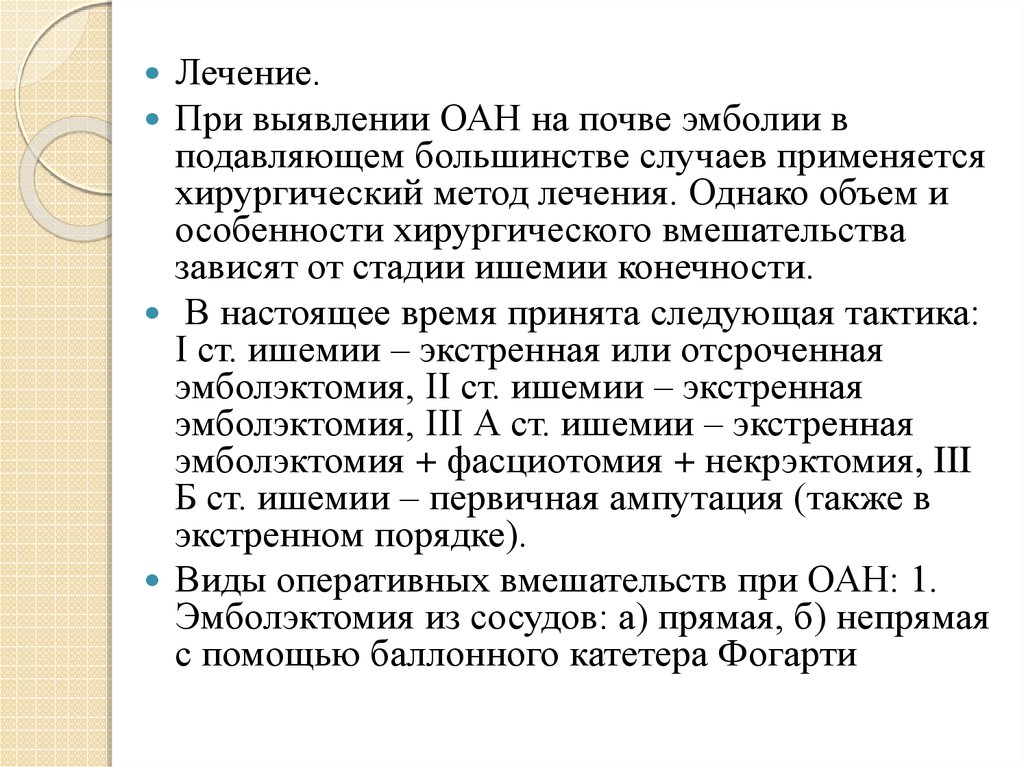 Лечение.

При выявлении ОАН на почве эмболии в подавляющем большинстве случаев применяется хирургический метод лечения. Однако объем и особенности хирургического вмешательства зависят от стадии ишемии конечности.

В настоящее время принята следующая тактика: I ст. ишемии – экстренная или отсроченная эмболэктомия, II ст. ишемии – экстренная эмболэктомия, III А ст. ишемии – экстренная эмболэктомия + фасциотомия + некрэктомия, III Б ст. ишемии – первичная ампутация (также в экстренном порядке).

Виды оперативных вмешательств при ОАН: 1. Эмболэктомия из сосудов: а) прямая, б) непрямая с помощью баллонного катетера Фогарти